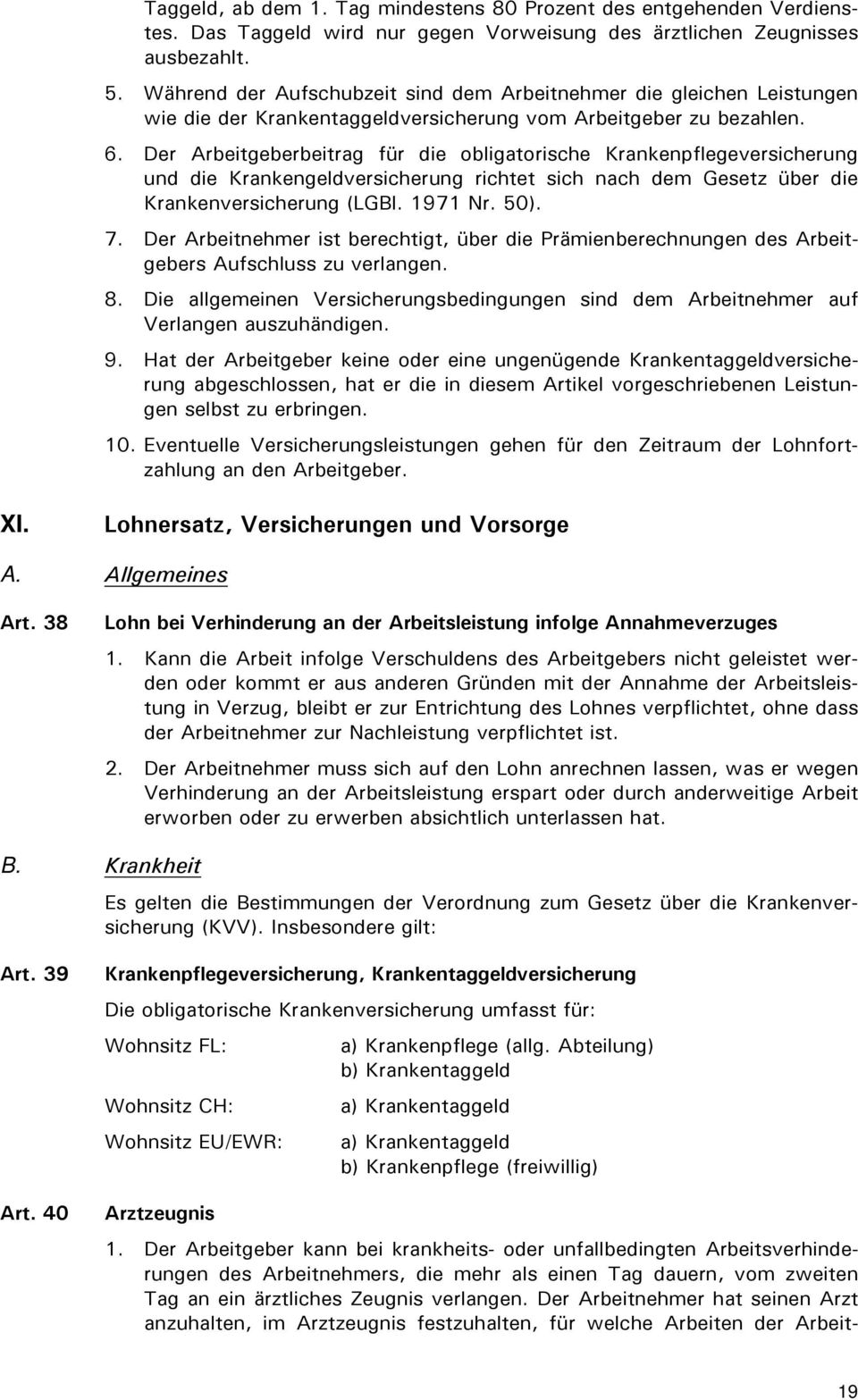 Taggeld, ab dem 1. Tag mindestens 80 Prozent des entgehenden Verdienstes. Das Taggeld wird nur gegen Vorweisung des ärztlichen Zeugnisses ausbezahlt.

5. Während der Aufschubzeit sind dem Arbeitnehmer die gleichen Leistungen wie die der Krankentaggeldversicherung vom Arbeitgeber zu bezahlen.

6. Der Arbeitgeberbeitrag für die obligatorische Krankenpflegeversicherung und die Krankengeldversicherung richtet sich nach dem Gesetz über die Krankenversicherung (LGBl. 1971 Nr. 50).

7. Der Arbeitnehmer ist berechtigt, über die Prämienberechnungen des Arbeitgebers Aufschluss zu verlangen.

8. Die allgemeinen Versicherungsbedingungen sind dem Arbeitnehmer auf Verlangen auszuhändigen.

9. Hat der Arbeitgeber keine oder eine ungenügende Krankentaggeldversicherung abgeschlossen, hat er die in diesem Artikel vorgeschriebenen Leistungen selbst zu erbringen.

10. Eventuelle Versicherungsleistungen gehen für den Zeitraum der Lohnfortzahlung an den Arbeitgeber.

XI. Lohnersatz, Versicherungen und Vorsorge

A. Allgemeines

Art. 38 Lohn bei Verhinderung an der Arbeitsleistung infolge Annahmeverzuges

1. Kann die Arbeit infolge Verschuldens des Arbeitgebers nicht geleistet werden oder kommt er aus anderen Gründen mit der Annahme der Arbeitsleistung in Verzug, bleibt er zur Entrichtung des Lohnes verpflichtet, ohne dass der Arbeitnehmer zur Nachleistung verpflichtet ist.

2. Der Arbeitnehmer muss sich auf den Lohn anrechnen lassen, was er wegen Verhinderung an der Arbeitsleistung erspart oder durch anderweitige Arbeit erworben oder zu erwerben absichtlich unterlassen hat.

B. Krankheit

Es gelten die Bestimmungen der Verordnung zum Gesetz über die Krankenversicherung (KVV). Insbesondere gilt:

Art. 39 Krankenpflegeversicherung, Krankentaggeldversicherung

Die obligatorische Krankenversicherung umfasst für:

Wohnsitz FL: a) Krankenpflege (allg. Abteilung)
b) Krankentaggeld

Wohnsitz CH: a) Krankentaggeld

Wohnsitz EU/EWR: a) Krankentaggeld
b) Krankenpflege (freiwillig)

Art. 40 Arztzeugnis

1. Der Arbeitgeber kann bei krankheits- oder unfallbedingten Arbeitsverhinderungen des Arbeitnehmers, die mehr als einen Tag dauern, vom zweiten Tag an ein ärztliches Zeugnis verlangen. Der Arbeitnehmer hat seinen Arzt anzuhalten, im Arztzeugnis festzuhalten, für welche Arbeiten der Arbeit-

19